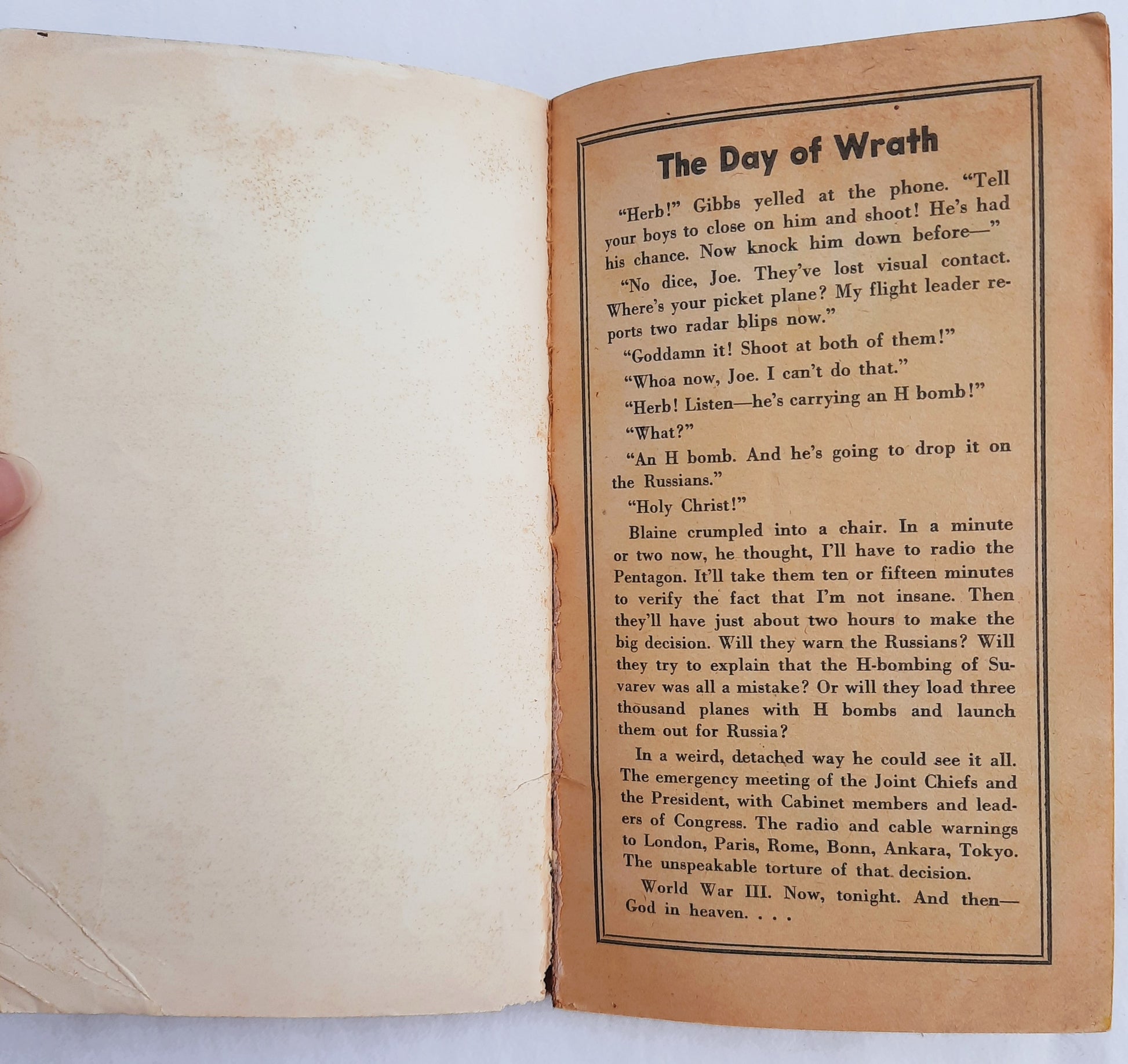 The Day of Wrath

"Herb!" Gibbs yelled at the phone. "Tell your boys to close on him and shoot! He's had his chance. Now knock him down before—"

"No dice, Joe. They've lost visual contact. Where's your picket plane? My flight leader reports two radar blips now."

"Goddamn it! Shoot at both of them!"

"Whoa now, Joe. I can't do that."

"Herb! Listen—he's carrying an H bomb!"

"What?"

"An H bomb. And he's going to drop it on the Russians."

"Holy Christ!"

Blaine crumpled into a chair. In a minute or two now, he thought, I'll have to radio the Pentagon. It'll take them ten or fifteen minutes to verify the fact that I'm not insane. Then they'll have just about two hours to make the big decision. Will they warn the Russians? Will they try to explain that the H-bombing of Suvarev was all a mistake? Or will they load three thousand planes with H bombs and launch them out for Russia?

In a weird, detached way he could see it all. The emergency meeting of the Joint Chiefs and the President, with Cabinet members and leaders of Congress. The radio and cable warnings to London, Paris, Rome, Bonn, Ankara, Tokyo. The unspeakable torture of that decision.

World War III. Now, tonight. And then—God in heaven. . . .